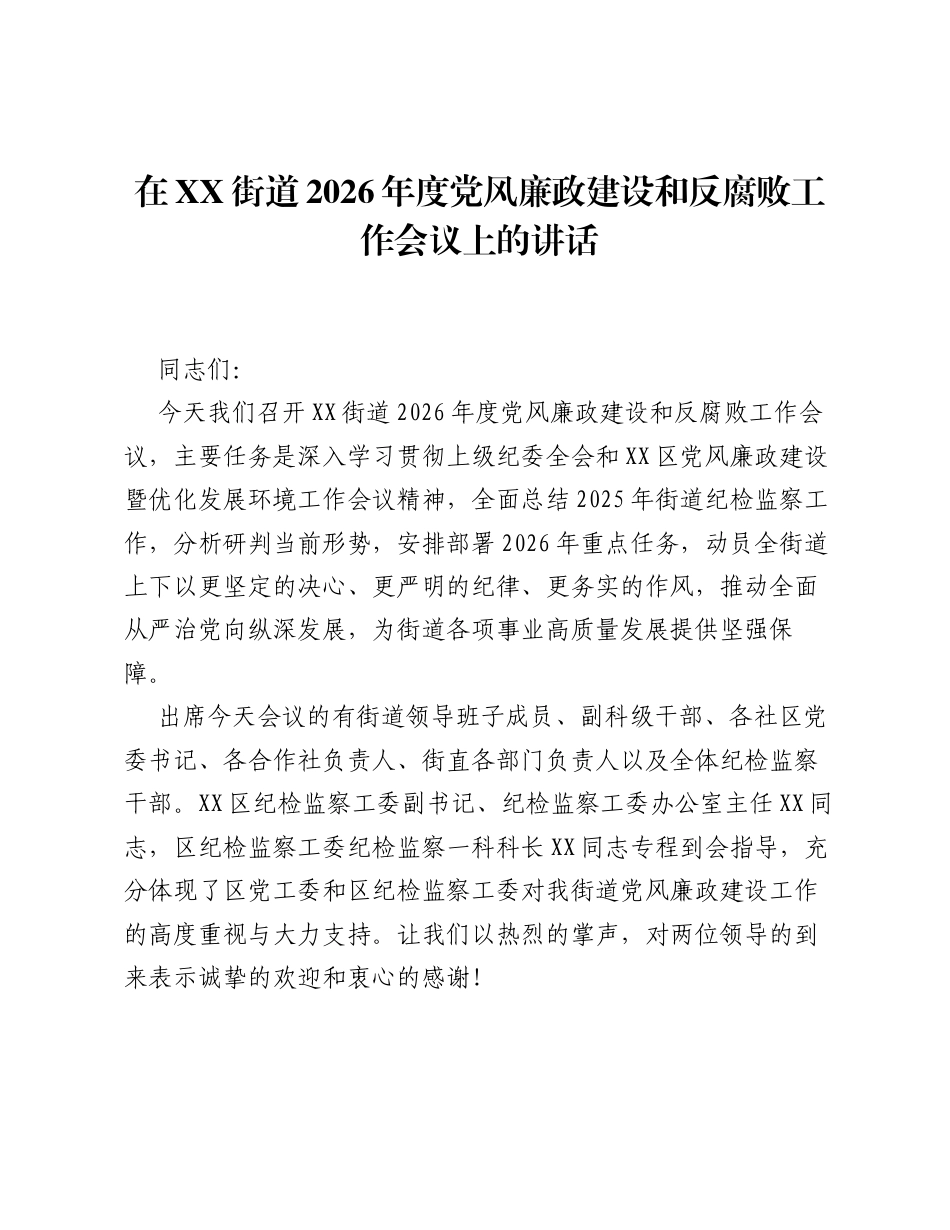 在XX街道2026年度党风廉政建设和反腐败工作会议上的讲话

同志们:

今天我们召开XX街道2026年度党风廉政建设和反腐败工作会议，主要任务是深入学习贯彻上级纪委全会和XX区党风廉政建设暨优化发展环境工作会议精神，全面总结2025年街道纪检监察工作，分析研判当前形势，安排部署2026年重点任务，动员全街道上下以更坚定的决心、更严明的纪律、更务实的作风，推动全面从严治党向纵深发展，为街道各项事业高质量发展提供坚强保障。

出席今天会议的有街道领导班子成员、副科级干部、各社区党委书记、各合作社负责人、街直各部门负责人以及全体纪检监察干部。XX区纪检监察工委副书记、纪检监察工委办公室主任XX同志，区纪检监察工委纪检监察一科科长XX同志专程到会指导，充分体现了区党工委和区纪检监察工委对我街道党风廉政建设工作的高度重视与大力支持。让我们以热烈的掌声，对两位领导的到来表示诚挚的欢迎和衷心的感谢!